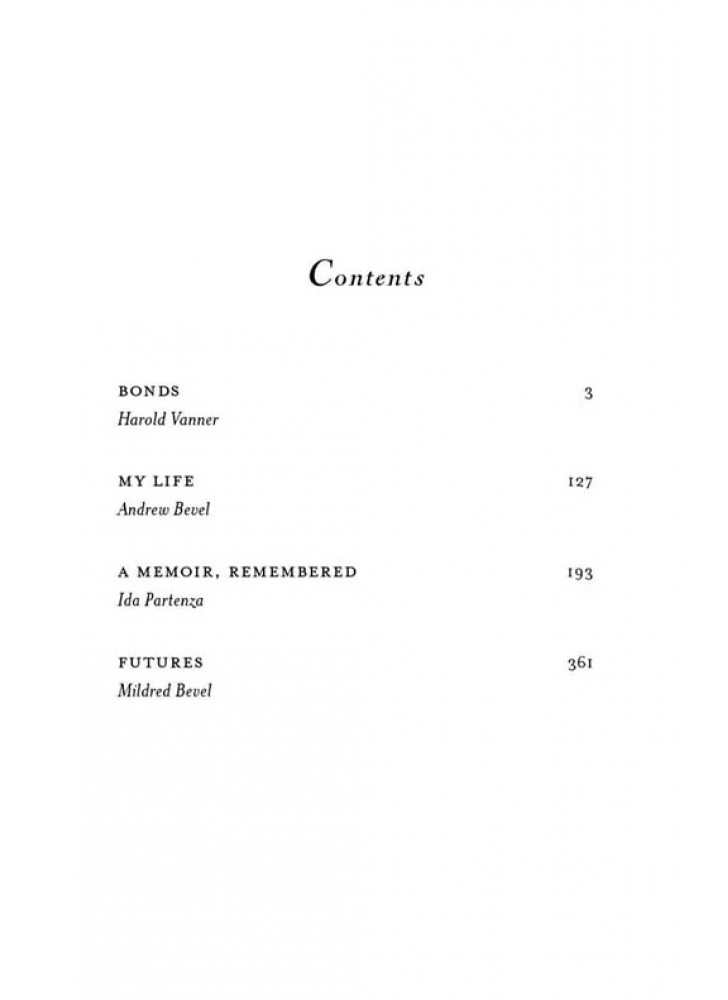 Contents

BONDS 3
Harold Vanner

MY LIFE 127
Andrew Bevel

A MEMOIR, REMEMBERED 193
Ida Partenza

FUTURES 361
Mildred Bevel